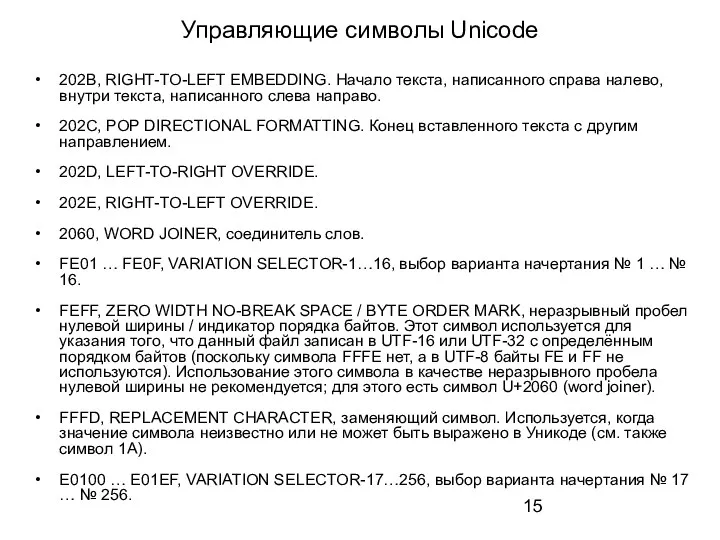 Управляющие символы Unicode

• 202B, RIGHT-TO-LEFT EMBEDDING. Начало текста, написанного справа налево, внутри текста, написанного слева направо.

• 202C, POP DIRECTIONAL FORMATTING. Конец вставленного текста с другим направлением.

• 202D, LEFT-TO-RIGHT OVERRIDE.

• 202E, RIGHT-TO-LEFT OVERRIDE.

• 2060, WORD JOINER, соединитель слов.

• FE01 … FE0F, VARIATION SELECTOR-1…16, выбор варианта начертания № 1 … № 16.

• FEFF, ZERO WIDTH NO-BREAK SPACE / BYTE ORDER MARK, неразрывный пробел нулевой ширины / индикатор порядка байтов. Этот символ используется для указания того, что данный файл записан в UTF-16 или UTF-32 с определённым порядком байтов (поскольку символа FFFE нет, а в UTF-8 байты FE и FF не используются). Использование этого символа в качестве неразрывного пробела нулевой ширины не рекомендуется; для этого есть символ U+2060 (word joiner).

• FFFD, REPLACEMENT CHARACTER, заменяющий символ. Используется, когда значение символа неизвестно или не может быть выражено в Уникоде (см. также символ 1A).

• E0100 … E01EF, VARIATION SELECTOR-17…256, выбор варианта начертания № 17 … № 256.

15